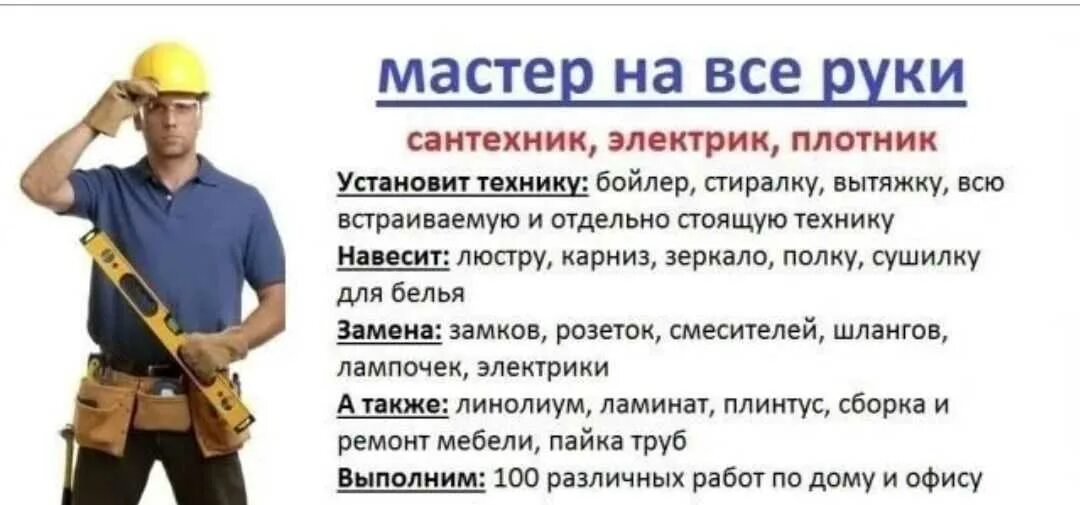 мастер на все руки

сантехник, электрик, плотник

Установит технику: бойлер, стиралку, вытяжку, всю встраиваемую и отдельно стоящую технику

Навесит: люстру, карниз, зеркало, полку, сушилку для белья

Замена: замков, розеток, смесителей, шлангов, лампочек, электрики

А также: линолиум, ламинат, плинтус, сборка и ремонт мебели, пайка труб

Выполним: 100 различных работ по дому и офису